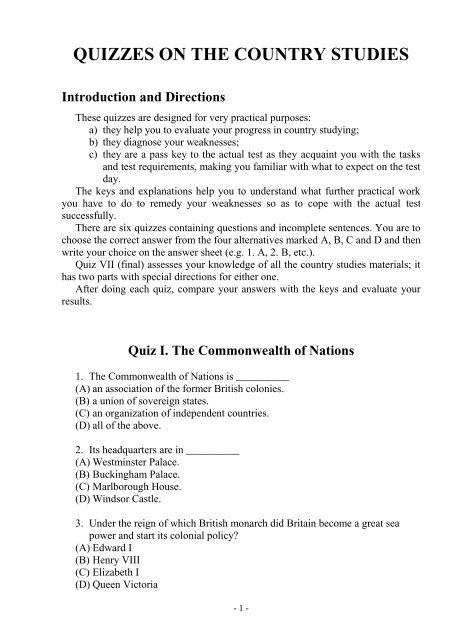 QUIZZES ON THE COUNTRY STUDIES

Introduction and Directions

These quizzes are designed for very practical purposes:
a) they help you to evaluate your progress in country studying;
b) they diagnose your weaknesses;
c) they are a pass key to the actual test as they acquaint you with the tasks and test requirements, making you familiar with what to expect on the test day.

The keys and explanations help you to understand what further practical work you have to do to remedy your weaknesses so as to cope with the actual test successfully.

There are six quizzes containing questions and incomplete sentences. You are to choose the correct answer from the four alternatives marked A, B, C and D and then write your choice on the answer sheet (e.g. 1. A, 2. B, etc.).

Quiz VII (final) assesses your knowledge of all the country studies materials; it has two parts with special directions for either one.

After doing each quiz, compare your answers with the keys and evaluate your results.

Quiz I. The Commonwealth of Nations

1. The Commonwealth of Nations is __________
(A) an association of the former British colonies.
(B) a union of sovereign states.
(C) an organization of independent countries.
(D) all of the above.

2. Its headquarters are in __________
(A) Westminster Palace.
(B) Buckingham Palace.
(C) Marlborough House.
(D) Windsor Castle.

3. Under the reign of which British monarch did Britain become a great sea power and start its colonial policy?
(A) Edward I
(B) Henry VIII
(C) Elizabeth I
(D) Queen Victoria

- 1 -